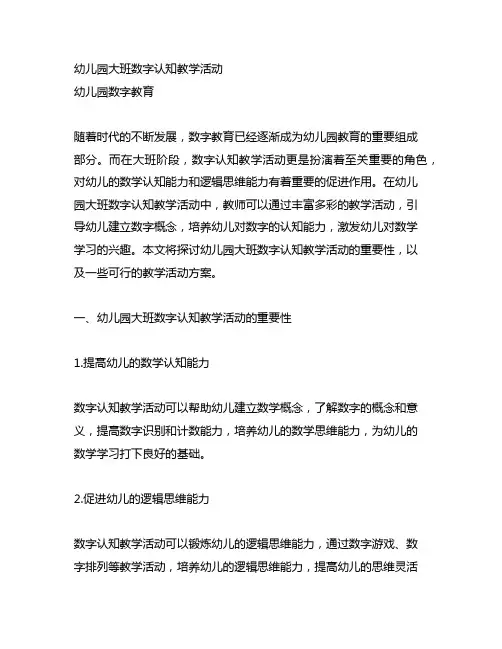 幼儿园大班数字认知教学活动
幼儿园数字教育

随着时代的不断发展，数字教育已经逐渐成为幼儿园教育的重要组成部分。而在大班阶段，数字认知教学活动更是扮演着至关重要的角色，对幼儿的数学认知能力和逻辑思维能力有着重要的促进作用。在幼儿园大班数字认知教学活动中，教师可以通过丰富多彩的教学活动，引导幼儿建立数字概念，培养幼儿对数字的认知能力，激发幼儿对数学学习的兴趣。本文将探讨幼儿园大班数字认知教学活动的重要性，以及一些可行的教学活动方案。

一、幼儿园大班数字认知教学活动的重要性

1.提高幼儿的数学认知能力

数字认知教学活动可以帮助幼儿建立数学概念，了解数字的概念和意义，提高数字识别和计数能力，培养幼儿的数学思维能力，为幼儿的数学学习打下良好的基础。

2.促进幼儿的逻辑思维能力

数字认知教学活动可以锻炼幼儿的逻辑思维能力，通过数字游戏、数字排列等教学活动，培养幼儿的逻辑思维能力，提高幼儿的思维灵活